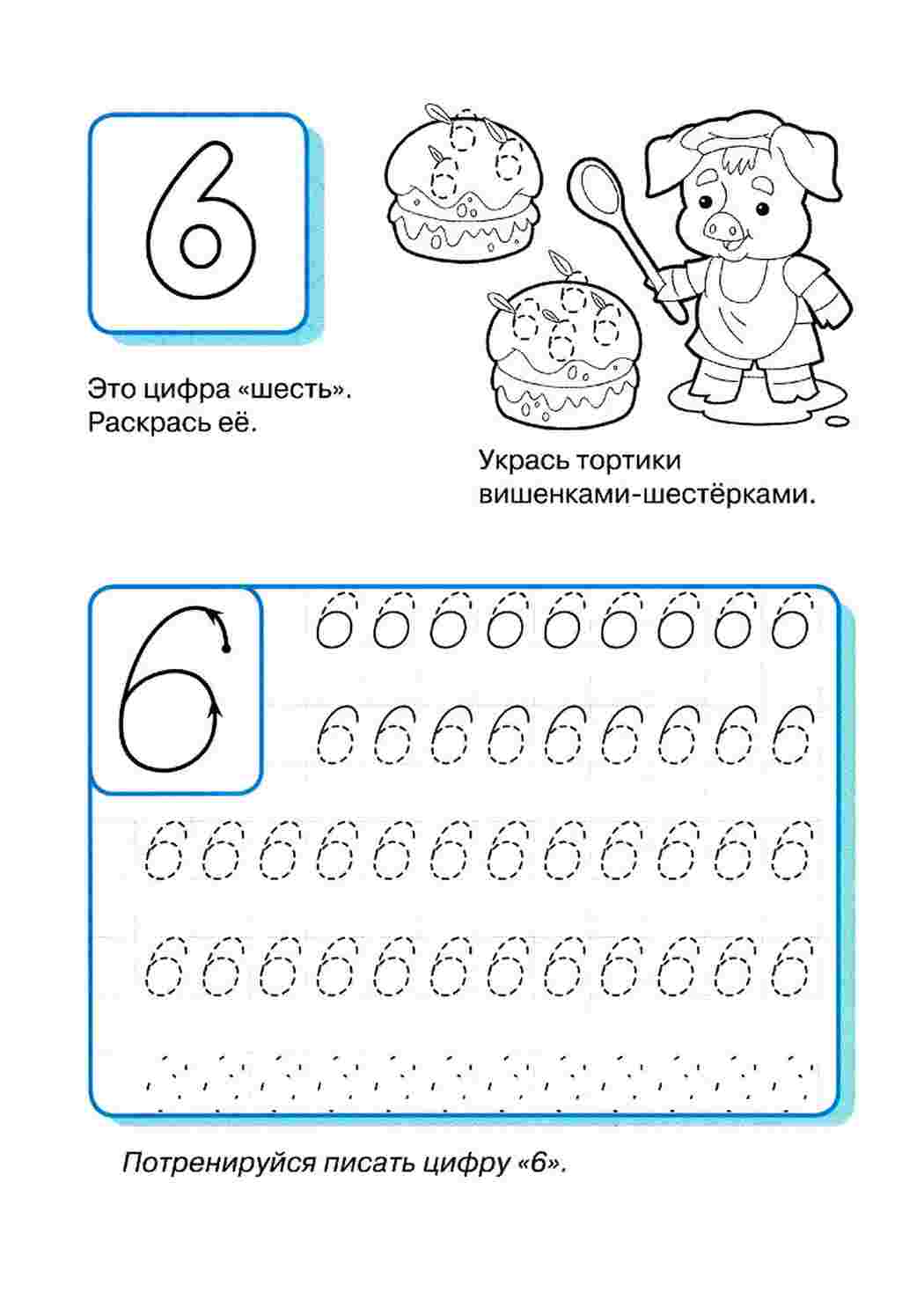 6

Это цифра «шесть». Раскрась её.

Укрась тортики вишенками-шестёрками.

6

6 6 6 6 6 6 6 6 6

6 6 6 6 6 6 6 6 6

6 6 6 6 6 6 6 6 6 6 6 6

6 6 6 6 6 6 6 6 6 6 6 6

Потренируйся писать цифру «6».